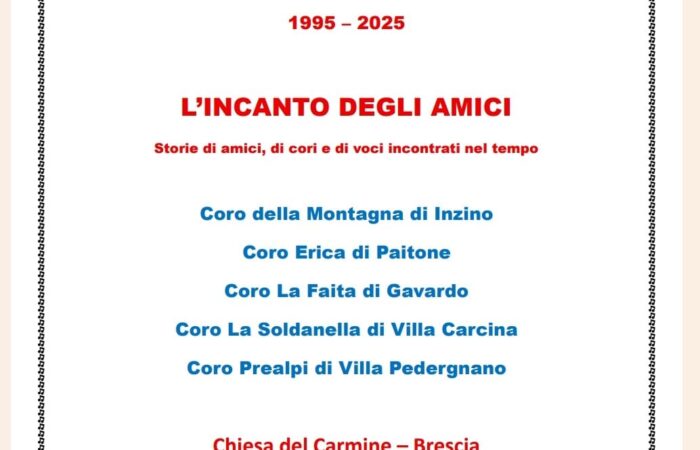 1995 – 2025

L'INCANTO DEGLI AMICI

Storie di amici, di cori e di voci incontrati nel tempo

Coro della Montagna di Inzino

Coro Erica di Paitone

Coro La Faita di Gavardo

Coro La Soldanella di Villa Carcina

Coro Prealpi di Villa Pedergnano

Chiesa del Carmine – Brescia